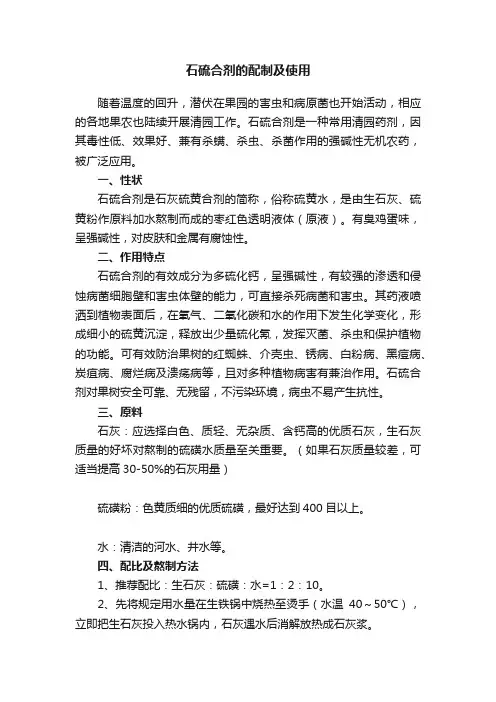 石硫合剂的配制及使用

随着温度的回升，潜伏在果园的害虫和病原菌也开始活动，相应的各地果农也陆续开展清园工作。石硫合剂是一种常用清园药剂，因其毒性低、效果好、兼有杀螨、杀虫、杀菌作用的强碱性无机农药，被广泛应用。

一、性状

石硫合剂是石灰硫黄合剂的简称，俗称硫黄水，是由生石灰、硫黄粉作原料加水熬制而成的枣红色透明液体（原液）。有臭鸡蛋味，呈强碱性，对皮肤和金属有腐蚀性。

二、作用特点

石硫合剂的有效成分为多硫化钙，呈强碱性，有较强的渗透和侵蚀病菌细胞壁和害虫体壁的能力，可直接杀死病菌和害虫。其药液喷洒到植物表面后，在氧气、二氧化碳和水的作用下发生化学变化，形成细小的硫黄沉淀，释放出少量硫化氢，发挥灭菌、杀虫和保护植物的功能。可有效防治果树的红蜘蛛、介壳虫、锈病、白粉病、黑痘病、炭疽病、腐烂病及溃疡病等，且对多种植物病害有兼治作用。石硫合剂对果树安全可靠、无残留，不污染环境，病虫不易产生抗性。

三、原料

石灰：应选择白色、质轻、无杂质、含钙高的优质石灰，生石灰质量的好坏对熬制的硫磺水质量至关重要。（如果石灰质量较差，可适当提高 30-50%的石灰用量）

硫磺粉：色黄质细的优质硫磺，最好达到 400 目以上。

水：清洁的河水、井水等。

四、配比及熬制方法

1、推荐配比：生石灰：硫磺：水=1：2：10。

2、先将规定用水量在生铁锅中烧热至烫手（水温 40～50℃），立即把生石灰投入热水锅内，石灰遇水后消解放热成石灰浆。